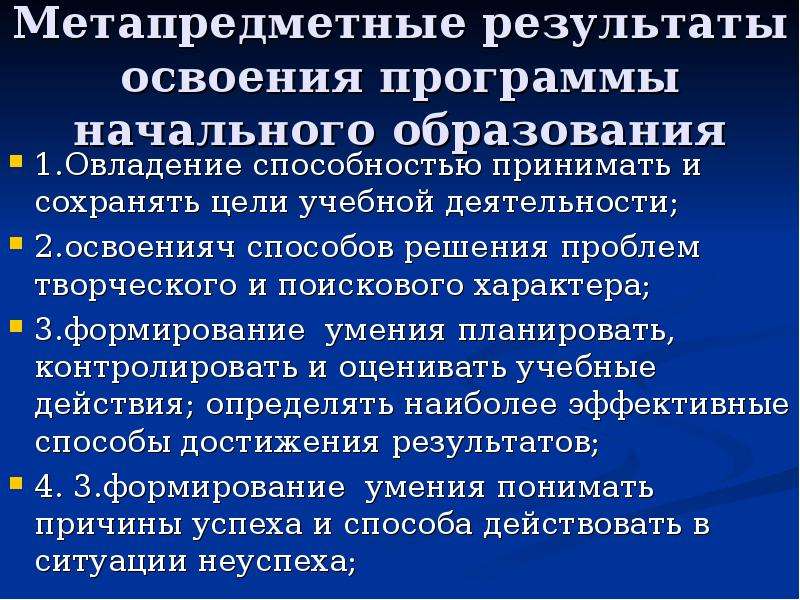 Метапредметные результаты освоения программы начального образования

1.Овладение способностью принимать и сохранять цели учебной деятельности;

2.освоенияч способов решения проблем творческого и поискового характера;

3.формирование умения планировать, контролировать и оценивать учебные действия; определять наиболее эффективные способы достижения результатов;

4. 3.формирование умения понимать причины успеха и способа действовать в ситуации неуспеха;